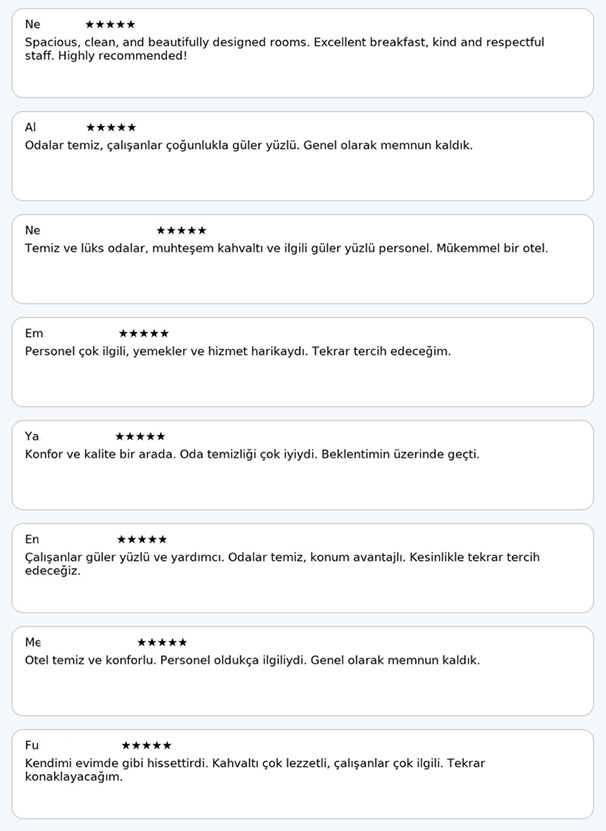 Ne ★★★★★
Spacious, clean, and beautifully designed rooms. Excellent breakfast, kind and respectful staff. Highly recommended!

Al ★★★★★
Odalar temiz, çalışanlar çoğunlukla güler yüzlü. Genel olarak memnun kaldık.

Ne ★★★★★
Temiz ve lüks odalar, muhteşem kahvaltı ve ilgili güler yüzlü personel. Mükemmel bir otel.

Em ★★★★★
Personel çok ilgili, yemekler ve hizmet harikaydı. Tekrar tercih edeceğim.

Ya ★★★★★
Konfor ve kalite bir arada. Oda temizliği çok iyiydi. Beklentimin üzerinde geçti.

En ★★★★★
Çalışanlar güler yüzlü ve yardımcı. Odalar temiz, konum avantajlı. Kesinlikle tekrar tercih edeceğiz.

Me ★★★★★
Otel temiz ve konforlu. Personel oldukça ilgiliydi. Genel olarak memnun kaldık.

Fu ★★★★★
Kendimi evimde gibi hissettirdi. Kahvaltı çok lezzetli, çalışanlar çok ilgili. Tekrar konaklayacağım.